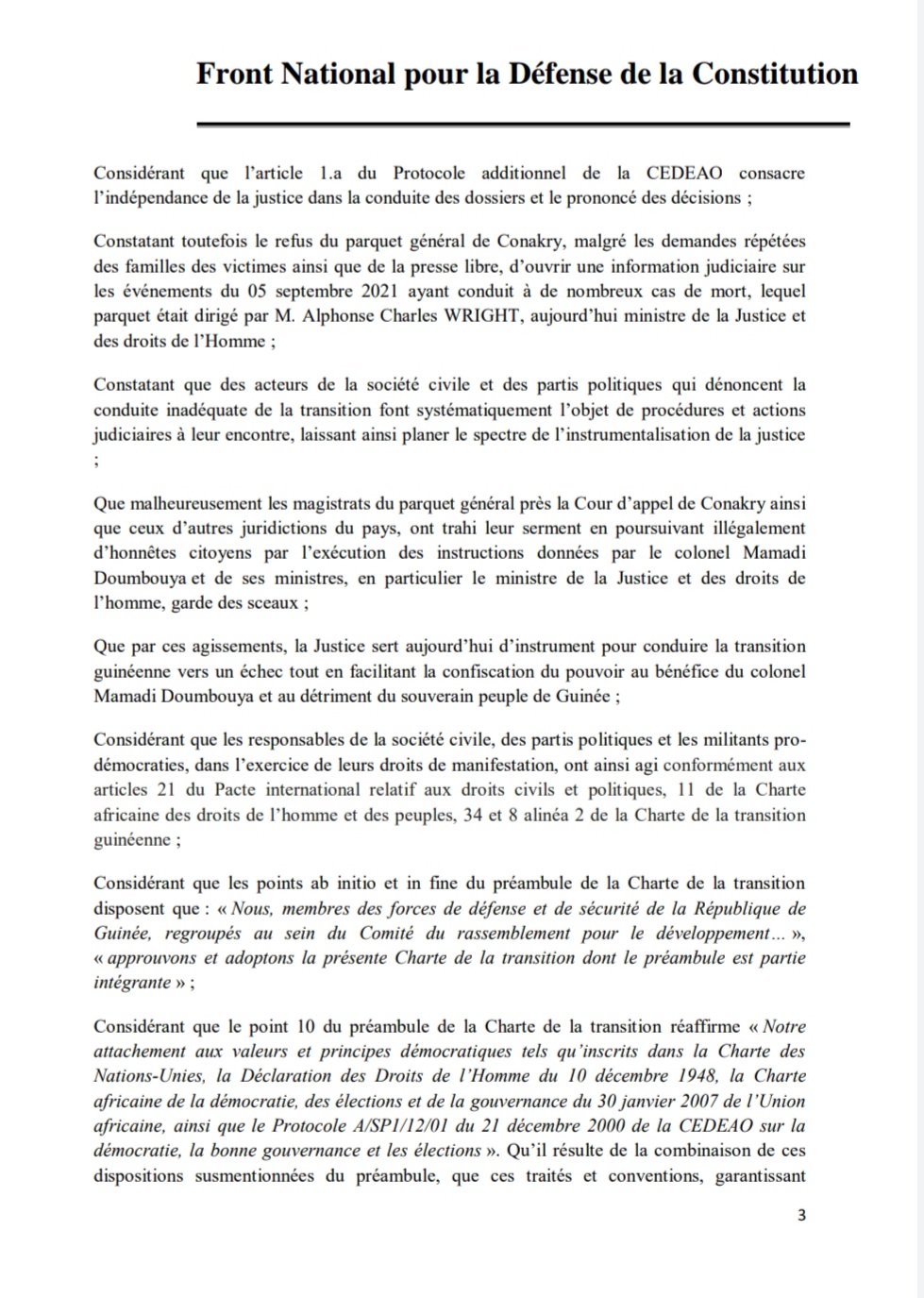 Front National pour la Défense de la Constitution

Considérant que l'article 1.a du Protocole additionnel de la CEDEAO consacre l'indépendance de la justice dans la conduite des dossiers et le prononcé des décisions ;

Constatant toutefois le refus du parquet général de Conakry, malgré les demandes répétées des familles des victimes ainsi que de la presse libre, d'ouvrir une information judiciaire sur les événements du 05 septembre 2021 ayant conduit à de nombreux cas de mort, lequel parquet était dirigé par M. Alphonse Charles WRIGHT, aujourd'hui ministre de la Justice et des droits de l'Homme ;

Constatant que des acteurs de la société civile et des partis politiques qui dénoncent la conduite inadéquate de la transition font systématiquement l'objet de procédures et actions judiciaires à leur encontre, laissant ainsi planer le spectre de l'instrumentalisation de la justice ;

Que malheureusement les magistrats du parquet général près la Cour d'appel de Conakry ainsi que ceux d'autres juridictions du pays, ont trahi leur serment en poursuivant illégalement d'honnêtes citoyens par l'exécution des instructions données par le colonel Mamadi Doumbouya et de ses ministres, en particulier le ministre de la Justice et des droits de l'homme, garde des sceaux ;

Que par ces agissements, la Justice sert aujourd'hui d'instrument pour conduire la transition guinéenne vers un échec tout en facilitant la confiscation du pouvoir au bénéfice du colonel Mamadi Doumbouya et au détriment du souverain peuple de Guinée ;

Considérant que les responsables de la société civile, des partis politiques et les militants pro-démocraties, dans l'exercice de leurs droits de manifestation, ont ainsi agi conformément aux articles 21 du Pacte international relatif aux droits civils et politiques, 11 de la Charte africaine des droits de l'homme et des peuples, 34 et 8 alinéa 2 de la Charte de la transition guinéenne ;

Considérant que les points ab initio et in fine du préambule de la Charte de la transition disposent que : « Nous, membres des forces de défense et de sécurité de la République de Guinée, regroupés au sein du Comité du rassemblement pour le développement… », « approuvons et adoptons la présente Charte de la transition dont le préambule est partie intégrante » ;

Considérant que le point 10 du préambule de la Charte de la transition réaffirme « Notre attachement aux valeurs et principes démocratiques tels qu'inscrits dans la Charte des Nations-Unies, la Déclaration des Droits de l'Homme du 10 décembre 1948, la Charte africaine de la démocratie, des élections et de la gouvernance du 30 janvier 2007 de l'Union africaine, ainsi que le Protocole A/SP1/12/01 du 21 décembre 2000 de la CEDEAO sur la démocratie, la bonne gouvernance et les élections ». Qu'il résulte de la combinaison de ces dispositions susmentionnées du préambule, que ces traités et conventions, garantissant

3